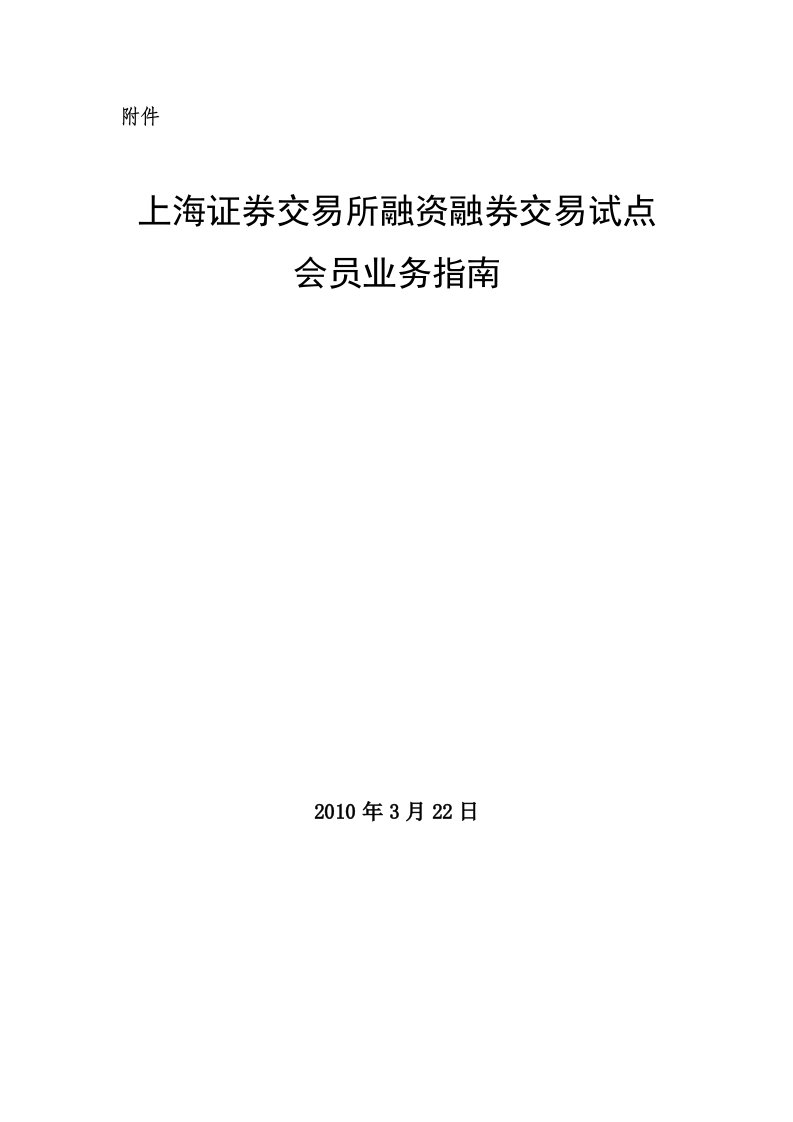 附件

上海证券交易所融资融券交易试点
会员业务指南

2010 年 3 月 22 日